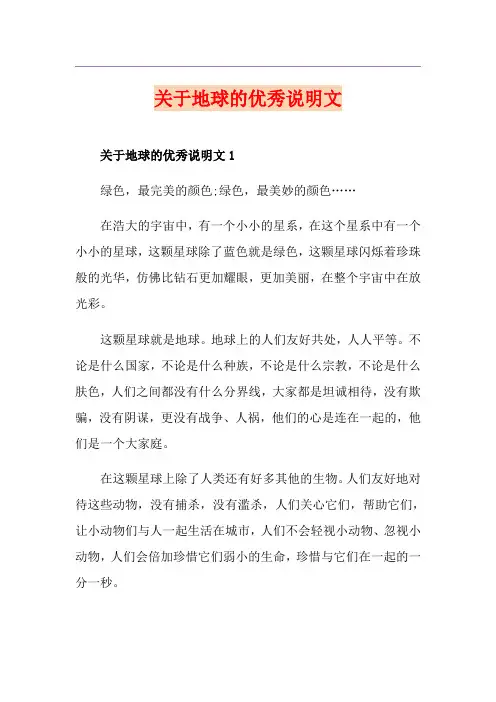 关于地球的优秀说明文

关于地球的优秀说明文 1

绿色，最完美的颜色;绿色，最美妙的颜色……

在浩大的宇宙中，有一个小小的星系，在这个星系中有一个小小的星球，这颗星球除了蓝色就是绿色，这颗星球闪烁着珍珠般的光华，仿佛比钻石更加耀眼，更加美丽，在整个宇宙中在放光彩。

这颗星球就是地球。地球上的人们友好共处，人人平等。不论是什么国家，不论是什么种族，不论是什么宗教，不论是什么肤色，人们之间都没有什么分界线，大家都是坦诚相待，没有欺骗，没有阴谋，更没有战争、人祸，他们的心是连在一起的，他们是一个大家庭。

在这颗星球上除了人类还有好多其他的生物。人们友好地对待这些动物，没有捕杀，没有滥杀，人们关心它们，帮助它们，让小动物们与人一起生活在城市，人们不会轻视小动物、忽视小动物，人们会倍加珍惜它们弱小的生命，珍惜与它们在一起的一分一秒。